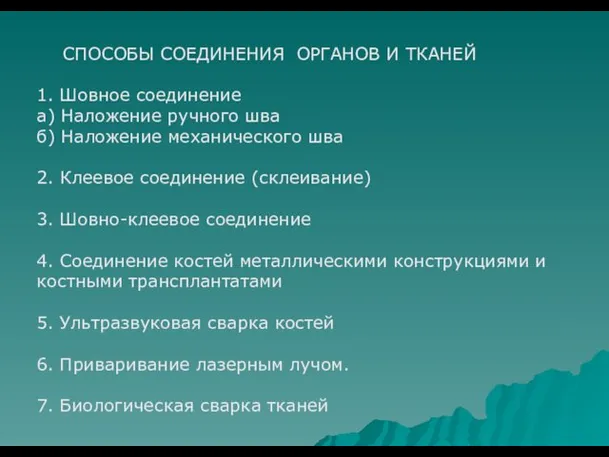 СПОСОБЫ СОЕДИНЕНИЯ ОРГАНОВ И ТКАНЕЙ

1. Шовное соединение
а) Наложение ручного шва
б) Наложение механического шва

2. Клеевое соединение (склеивание)

3. Шовно-клеевое соединение

4. Соединение костей металлическими конструкциями и костными трансплантатами

5. Ультразвуковая сварка костей

6. Приваривание лазерным лучом.

7. Биологическая сварка тканей